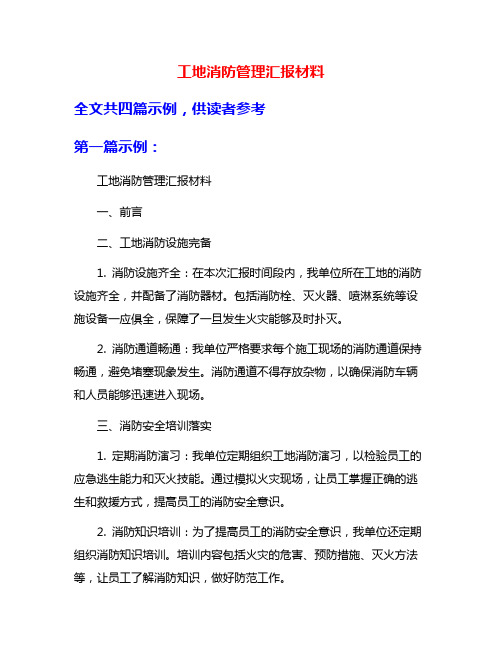 工地消防管理汇报材料

全文共四篇示例，供读者参考

第一篇示例：

工地消防管理汇报材料

一、前言

二、工地消防设施完备

1. 消防设施齐全：在本次汇报时间段内，我单位所在工地的消防设施齐全，并配备了消防器材。包括消防栓、灭火器、喷淋系统等设施设备一应俱全，保障了一旦发生火灾能够及时扑灭。

2. 消防通道畅通：我单位严格要求每个施工现场的消防通道保持畅通，避免堵塞现象发生。消防通道不得存放杂物，以确保消防车辆和人员能够迅速进入现场。

三、消防安全培训落实

1. 定期消防演习：我单位定期组织工地消防演习，以检验员工的应急逃生能力和灭火技能。通过模拟火灾现场，让员工掌握正确的逃生和救援方式，提高员工的消防安全意识。

2. 消防知识培训：为了提高员工的消防安全意识，我单位还定期组织消防知识培训。培训内容包括火灾的危害、预防措施、灭火方法等，让员工了解消防知识，做好防范工作。